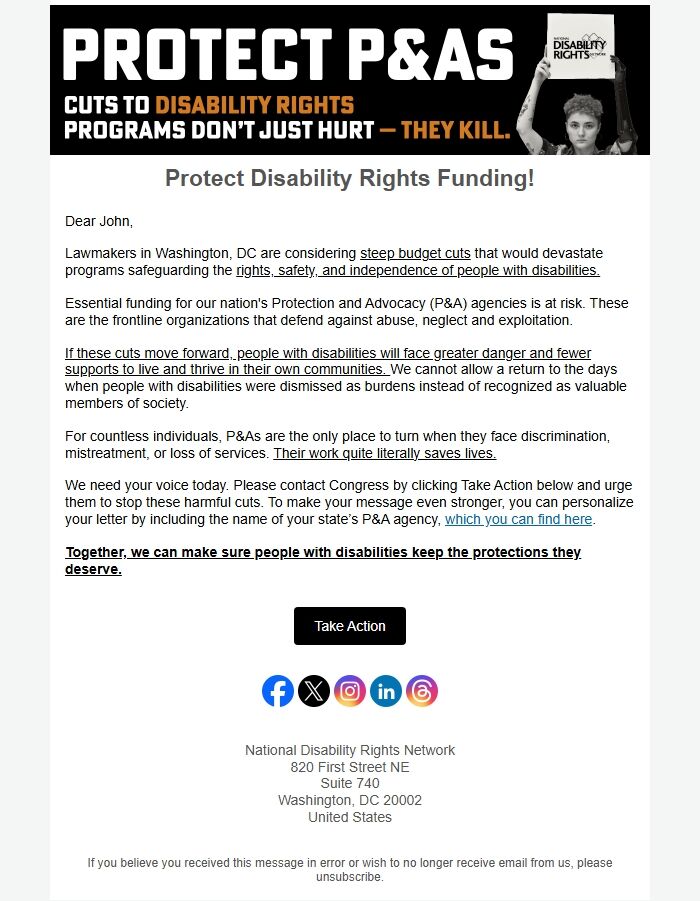 PROTECT P&AS

CUTS TO DISABILITY RIGHTS PROGRAMS DON'T JUST HURT — THEY KILL.

NATIONAL DISABILITY RIGHTS NETWORK

Protect Disability Rights Funding!

Dear John,

Lawmakers in Washington, DC are considering steep budget cuts that would devastate programs safeguarding the rights, safety, and independence of people with disabilities.

Essential funding for our nation's Protection and Advocacy (P&A) agencies is at risk. These are the frontline organizations that defend against abuse, neglect and exploitation.

If these cuts move forward, people with disabilities will face greater danger and fewer supports to live and thrive in their own communities. We cannot allow a return to the days when people with disabilities were dismissed as burdens instead of recognized as valuable members of society.

For countless individuals, P&As are the only place to turn when they face discrimination, mistreatment, or loss of services. Their work quite literally saves lives.

We need your voice today. Please contact Congress by clicking Take Action below and urge them to stop these harmful cuts. To make your message even stronger, you can personalize your letter by including the name of your state's P&A agency, which you can find here.

Together, we can make sure people with disabilities keep the protections they deserve.

Take Action

National Disability Rights Network
820 First Street NE
Suite 740
Washington, DC 20002
United States

If you believe you received this message in error or wish to no longer receive email from us, please unsubscribe.